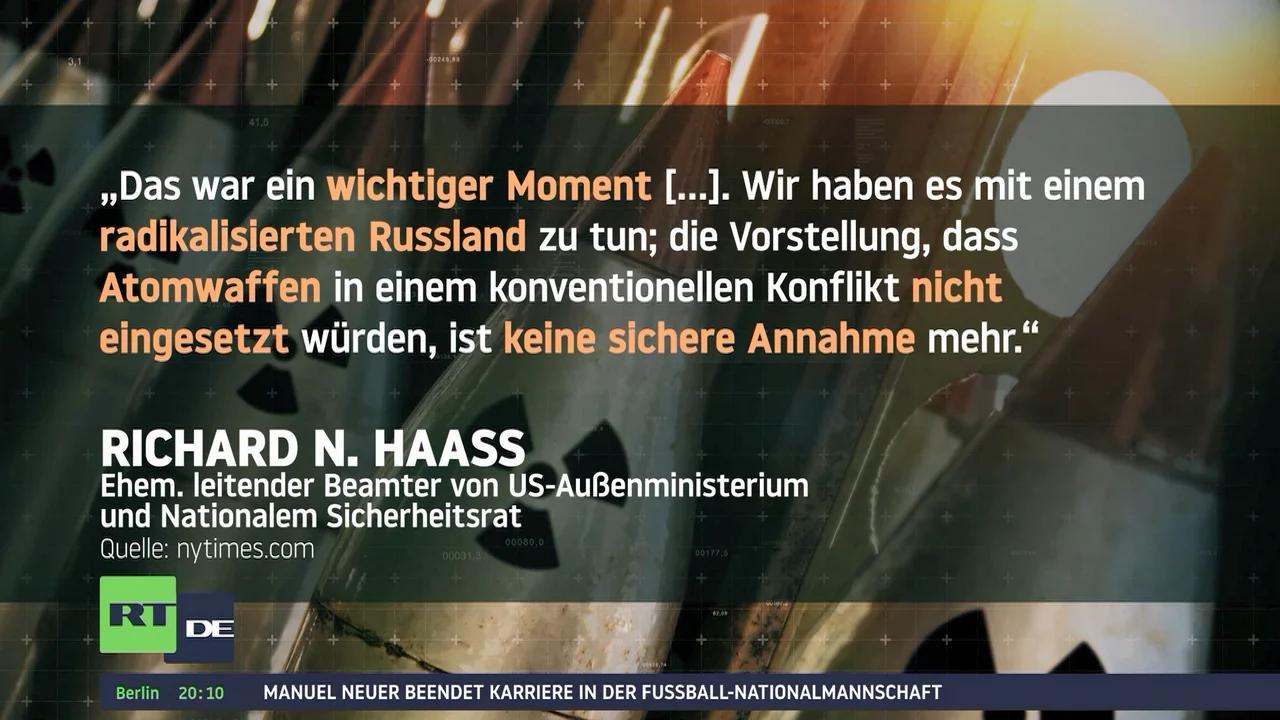 „Das war ein wichtiger Moment […]. Wir haben es mit einem radikalisierten Russland zu tun; die Vorstellung, dass Atomwaffen in einem konventionellen Konflikt nicht eingesetzt würden, ist keine sichere Annahme mehr.“

RICHARD N. HAASS
Ehem. leitender Beamter von US-Außenministerium und Nationalem Sicherheitsrat
Quelle: nytimes.com

RT DE

Berlin 20:10 MANUEL NEUER BEENDET KARRIERE IN DER FUSSBALL-NATIONALMANNSCHAFT